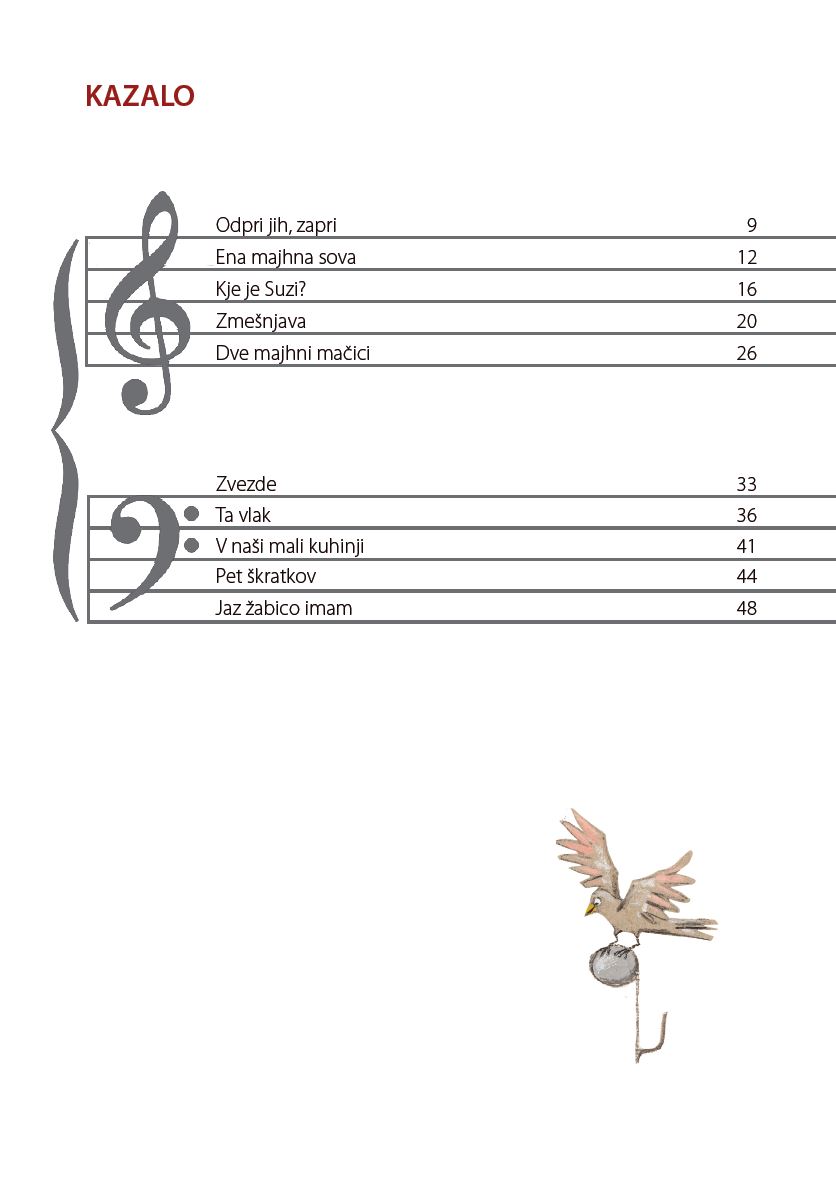 KAZALO

Odpri jih, zapri 9
Ena majhna sova 12
Kje je Suzi? 16
Zmešnjava 20
Dve majhni mačici 26

Zvezde 33
Ta vlak 36
V naši mali kuhinji 41
Pet škratkov 44
Jaz žabico imam 48